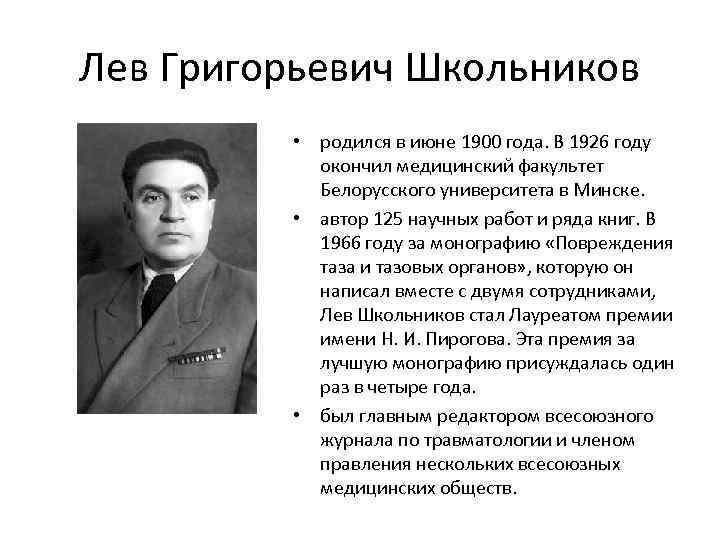 Лев Григорьевич Школьников

• родился в июне 1900 года. В 1926 году окончил медицинский факультет Белорусского университета в Минске.

• автор 125 научных работ и ряда книг. В 1966 году за монографию «Повреждения таза и тазовых органов», которую он написал вместе с двумя сотрудниками, Лев Школьников стал Лауреатом премии имени Н. И. Пирогова. Эта премия за лучшую монографию присуждалась один раз в четыре года.

• был главным редактором всесоюзного журнала по травматологии и членом правления нескольких всесоюзных медицинских обществ.